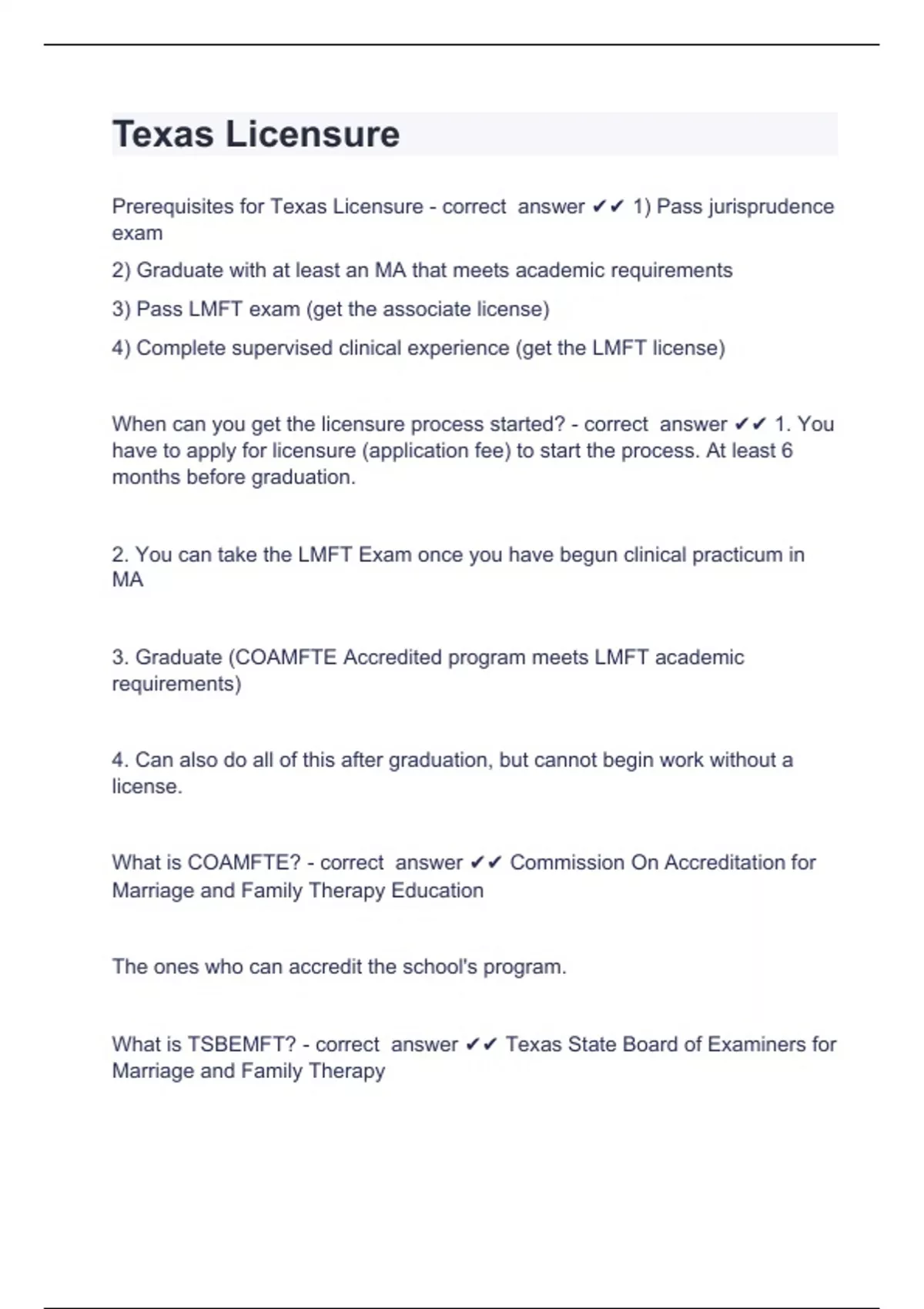 Texas Licensure

Prerequisites for Texas Licensure - correct answer ✔✔ 1) Pass jurisprudence exam

2) Graduate with at least an MA that meets academic requirements

3) Pass LMFT exam (get the associate license)

4) Complete supervised clinical experience (get the LMFT license)

When can you get the licensure process started? - correct answer ✔✔ 1. You have to apply for licensure (application fee) to start the process. At least 6 months before graduation.

2. You can take the LMFT Exam once you have begun clinical practicum in MA

3. Graduate (COAMFTE Accredited program meets LMFT academic requirements)

4. Can also do all of this after graduation, but cannot begin work without a license.

What is COAMFTE? - correct answer ✔✔ Commission On Accreditation for Marriage and Family Therapy Education

The ones who can accredit the school's program.

What is TSBEMFT? - correct answer ✔✔ Texas State Board of Examiners for Marriage and Family Therapy